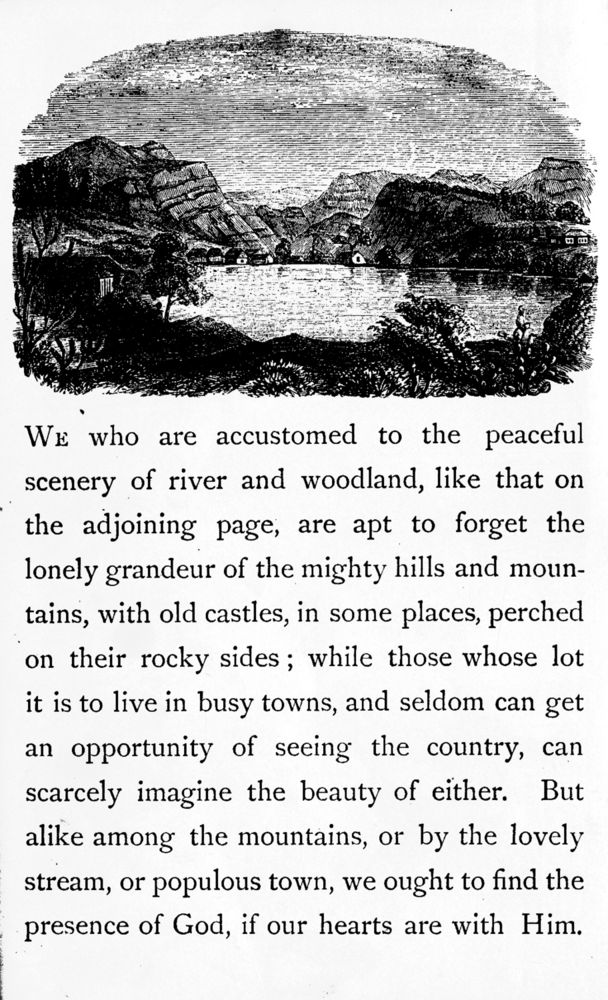 WE who are accustomed to the peaceful scenery of river and woodland, like that on the adjoining page, are apt to forget the lonely grandeur of the mighty hills and mountains, with old castles, in some places, perched on their rocky sides; while those whose lot it is to live in busy towns, and seldom can get an opportunity of seeing the country, can scarcely imagine the beauty of either. But alike among the mountains, or by the lovely stream, or populous town, we ought to find the presence of God, if our hearts are with Him.